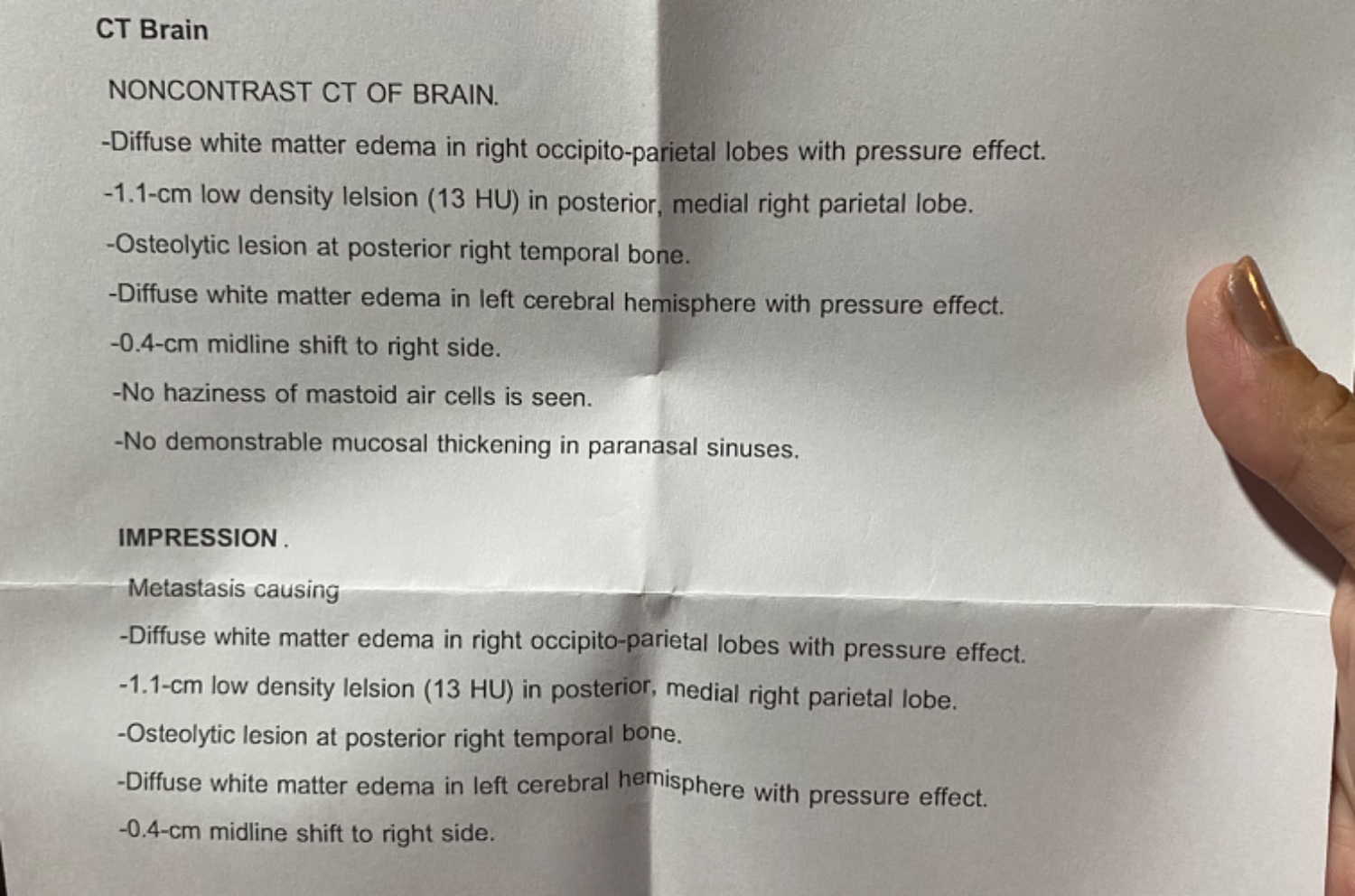 CT Brain

NONCONTRAST CT OF BRAIN.

-Diffuse white matter edema in right occipito-parietal lobes with pressure effect.

-1.1-cm low density lelsion (13 HU) in posterior, medial right parietal lobe.

-Osteolytic lesion at posterior right temporal bone.

-Diffuse white matter edema in left cerebral hemisphere with pressure effect.

-0.4-cm midline shift to right side.

-No haziness of mastoid air cells is seen.

-No demonstrable mucosal thickening in paranasal sinuses.

IMPRESSION .

Metastasis causing

-Diffuse white matter edema in right occipito-parietal lobes with pressure effect.

-1.1-cm low density lelsion (13 HU) in posterior, medial right parietal lobe.

-Osteolytic lesion at posterior right temporal bone.

-Diffuse white matter edema in left cerebral hemisphere with pressure effect.

-0.4-cm midline shift to right side.